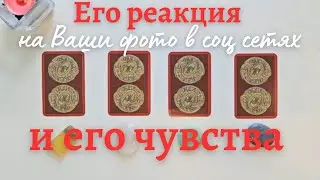 Его реакция
на Ваши фото в соц сетях

и его чувства